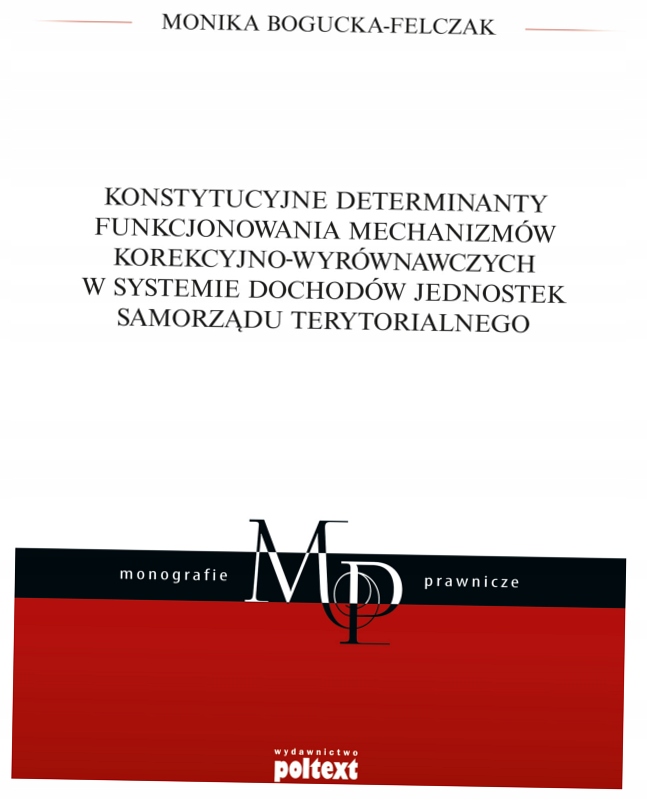 MONIKA BOGUCKA-FELCZAK

KONSTYTUCYJNE DETERMINANTY FUNKCJONOWANIA MECHANIZMÓW KOREKCYJNO-WYRÓWNAWCZYCH W SYSTEMIE DOCHODÓW JEDNOSTEK SAMORZĄDU TERYTORIALNEGO

monografie MP prawnicze

wydawnictwo
poltext